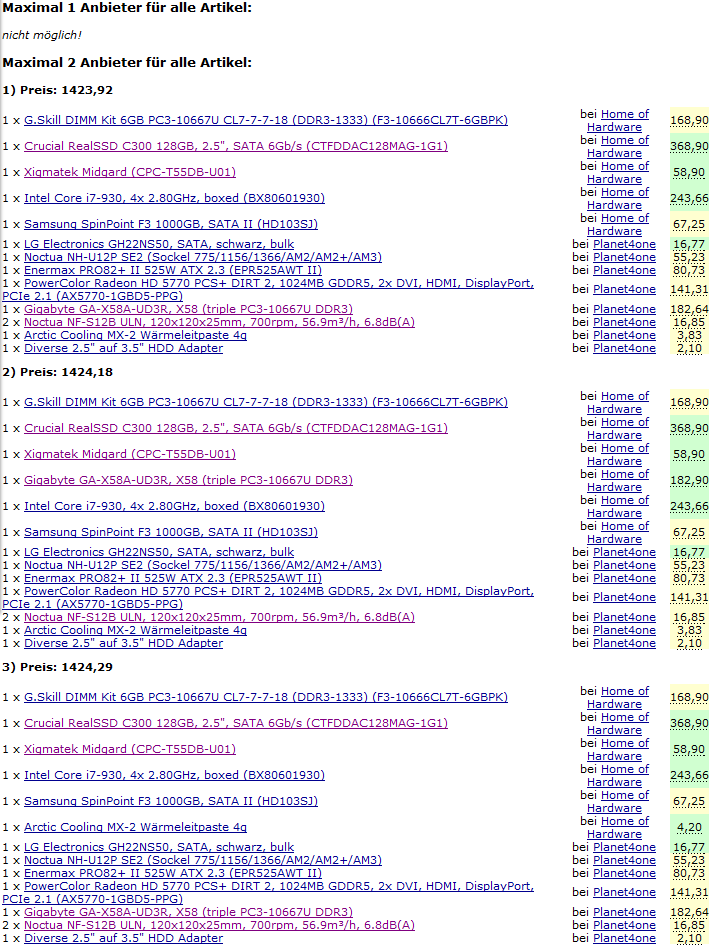 Maximal 1 Anbieter für alle Artikel:

nicht möglich!

Maximal 2 Anbieter für alle Artikel:

1) Preis: 1423,92

| | | |
|---|---|---|
| 1 x G.Skill DIMM Kit 6GB PC3-10667U CL7-7-7-18 (DDR3-1333) (F3-10666CL7T-6GBPK) | bei Home of Hardware | 168,90 |
| 1 x Crucial RealSSD C300 128GB, 2.5", SATA 6Gb/s (CTFDDAC128MAG-1G1) | bei Home of Hardware | 368,90 |
| 1 x Xigmatek Midgard (CPC-T55DB-U01) | bei Home of Hardware | 58,90 |
| 1 x Intel Core i7-930, 4x 2.80GHz, boxed (BX80601930) | bei Home of Hardware | 243,66 |
| 1 x Samsung SpinPoint F3 1000GB, SATA II (HD103SJ) | bei Home of Hardware | 67,25 |
| 1 x LG Electronics GH22NS50, SATA, schwarz, bulk | bei Planet4one | 16,77 |
| 1 x Noctua NH-U12P SE2 (Sockel 775/1156/1366/AM2/AM2+/AM3) | bei Planet4one | 55,23 |
| 1 x Enermax PRO82+ II 525W ATX 2.3 (EPR525AWT II) | bei Planet4one | 80,73 |
| 1 x PowerColor Radeon HD 5770 PCS+ DIRT 2, 1024MB GDDR5, 2x DVI, HDMI, DisplayPort, PCIe 2.1 (AX5770-1GBD5-PPG) | bei Planet4one | 141,31 |
| 1 x Gigabyte GA-X58A-UD3R, X58 (triple PC3-10667U DDR3) | bei Planet4one | 182,64 |
| 2 x Noctua NF-S12B ULN, 120x120x25mm, 700rpm, 56.9m³/h, 6.8dB(A) | bei Planet4one | 16,85 |
| 1 x Arctic Cooling MX-2 Wärmeleitpaste 4g | bei Planet4one | 3,83 |
| 1 x Diverse 2.5" auf 3.5" HDD Adapter | bei Planet4one | 2,10 |

2) Preis: 1424,18

| | | |
|---|---|---|
| 1 x G.Skill DIMM Kit 6GB PC3-10667U CL7-7-7-18 (DDR3-1333) (F3-10666CL7T-6GBPK) | bei Home of Hardware | 168,90 |
| 1 x Crucial RealSSD C300 128GB, 2.5", SATA 6Gb/s (CTFDDAC128MAG-1G1) | bei Home of Hardware | 368,90 |
| 1 x Xigmatek Midgard (CPC-T55DB-U01) | bei Home of Hardware | 58,90 |
| 1 x Gigabyte GA-X58A-UD3R, X58 (triple PC3-10667U DDR3) | bei Home of Hardware | 182,90 |
| 1 x Intel Core i7-930, 4x 2.80GHz, boxed (BX80601930) | bei Home of Hardware | 243,66 |
| 1 x Samsung SpinPoint F3 1000GB, SATA II (HD103SJ) | bei Home of Hardware | 67,25 |
| 1 x LG Electronics GH22NS50, SATA, schwarz, bulk | bei Planet4one | 16,77 |
| 1 x Noctua NH-U12P SE2 (Sockel 775/1156/1366/AM2/AM2+/AM3) | bei Planet4one | 55,23 |
| 1 x Enermax PRO82+ II 525W ATX 2.3 (EPR525AWT II) | bei Planet4one | 80,73 |
| 1 x PowerColor Radeon HD 5770 PCS+ DIRT 2, 1024MB GDDR5, 2x DVI, HDMI, DisplayPort, PCIe 2.1 (AX5770-1GBD5-PPG) | bei Planet4one | 141,31 |
| 2 x Noctua NF-S12B ULN, 120x120x25mm, 700rpm, 56.9m³/h, 6.8dB(A) | bei Planet4one | 16,85 |
| 1 x Arctic Cooling MX-2 Wärmeleitpaste 4g | bei Planet4one | 3,83 |
| 1 x Diverse 2.5" auf 3.5" HDD Adapter | bei Planet4one | 2,10 |

3) Preis: 1424,29

| | | |
|---|---|---|
| 1 x G.Skill DIMM Kit 6GB PC3-10667U CL7-7-7-18 (DDR3-1333) (F3-10666CL7T-6GBPK) | bei Home of Hardware | 168,90 |
| 1 x Crucial RealSSD C300 128GB, 2.5", SATA 6Gb/s (CTFDDAC128MAG-1G1) | bei Home of Hardware | 368,90 |
| 1 x Xigmatek Midgard (CPC-T55DB-U01) | bei Home of Hardware | 58,90 |
| 1 x Intel Core i7-930, 4x 2.80GHz, boxed (BX80601930) | bei Home of Hardware | 243,66 |
| 1 x Samsung SpinPoint F3 1000GB, SATA II (HD103SJ) | bei Home of Hardware | 67,25 |
| 1 x Arctic Cooling MX-2 Wärmeleitpaste 4g | bei Home of Hardware | 4,20 |
| 1 x LG Electronics GH22NS50, SATA, schwarz, bulk | bei Planet4one | 16,77 |
| 1 x Noctua NH-U12P SE2 (Sockel 775/1156/1366/AM2/AM2+/AM3) | bei Planet4one | 55,23 |
| 1 x Enermax PRO82+ II 525W ATX 2.3 (EPR525AWT II) | bei Planet4one | 80,73 |
| 1 x PowerColor Radeon HD 5770 PCS+ DIRT 2, 1024MB GDDR5, 2x DVI, HDMI, DisplayPort, PCIe 2.1 (AX5770-1GBD5-PPG) | bei Planet4one | 141,31 |
| 1 x Gigabyte GA-X58A-UD3R, X58 (triple PC3-10667U DDR3) | bei Planet4one | 182,64 |
| 2 x Noctua NF-S12B ULN, 120x120x25mm, 700rpm, 56.9m³/h, 6.8dB(A) | bei Planet4one | 16,85 |
| 1 x Diverse 2.5" auf 3.5" HDD Adapter | bei Planet4one | 2,10 |